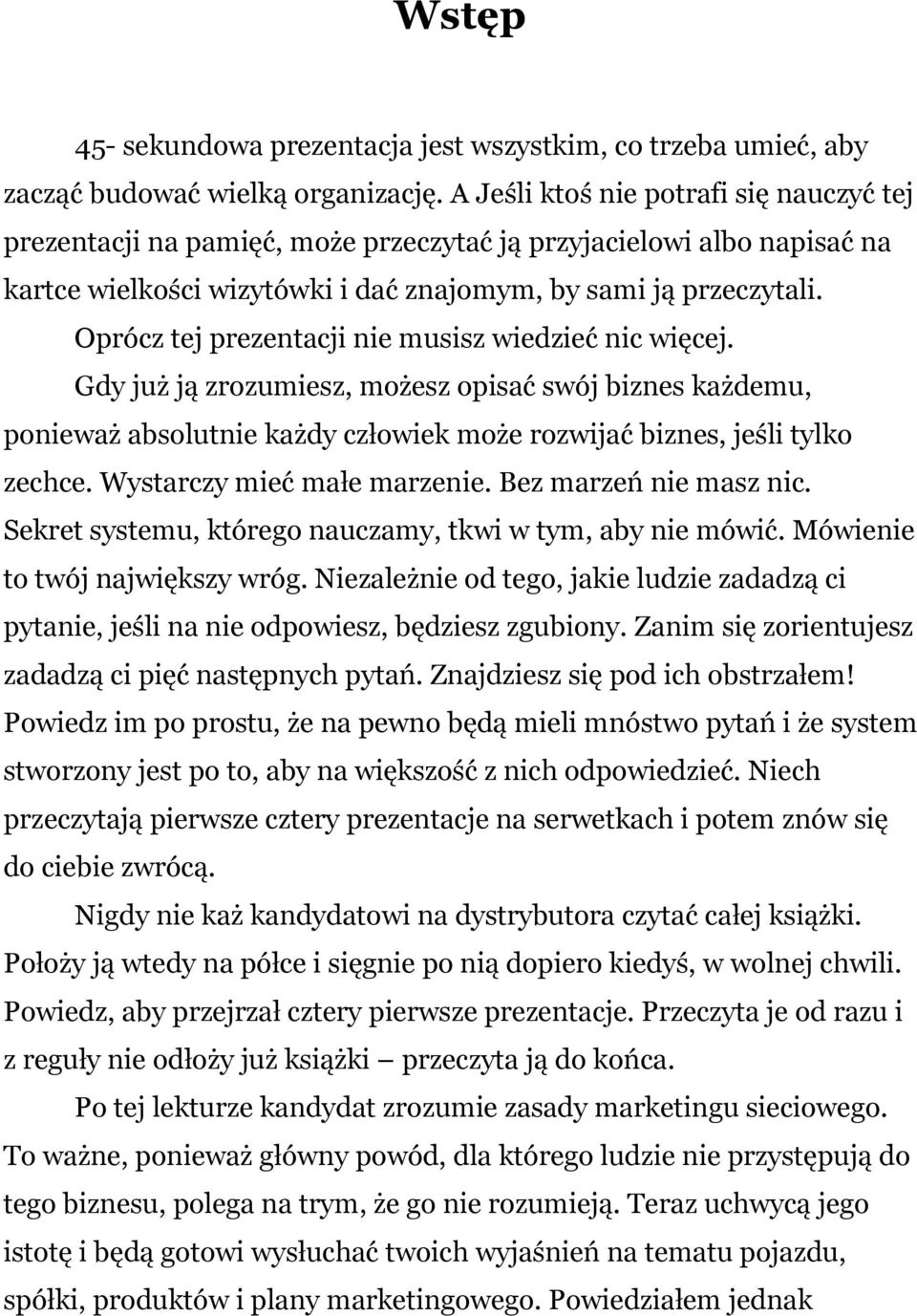 Wstęp

45- sekundowa prezentacja jest wszystkim, co trzeba umieć, aby zacząć budować wielką organizację. A Jeśli ktoś nie potrafi się nauczyć tej prezentacji na pamięć, może przeczytać ją przyjacielowi albo napisać na kartce wielkości wizytówki i dać znajomym, by sami ją przeczytali.

Oprócz tej prezentacji nie musisz wiedzieć nic więcej.

Gdy już ją zrozumiesz, możesz opisać swój biznes każdemu, ponieważ absolutnie każdy człowiek może rozwijać biznes, jeśli tylko zechce. Wystarczy mieć małe marzenie. Bez marzeń nie masz nic. Sekret systemu, którego nauczamy, tkwi w tym, aby nie mówić. Mówienie to twój największy wróg. Niezależnie od tego, jakie ludzie zadadzą ci pytanie, jeśli na nie odpowiesz, będziesz zgubiony. Zanim się zorientujesz zadadzą ci pięć następnych pytań. Znajdziesz się pod ich obstrzałem! Powiedz im po prostu, że na pewno będą mieli mnóstwo pytań i że system stworzony jest po to, aby na większość z nich odpowiedzieć. Niech przeczytają pierwsze cztery prezentacje na serwetkach i potem znów się do ciebie zwrócą.

Nigdy nie każ kandydatowi na dystrybutora czytać całej książki. Położy ją wtedy na półce i sięgnie po nią dopiero kiedyś, w wolnej chwili. Powiedz, aby przejrzał cztery pierwsze prezentacje. Przeczyta je od razu i z reguły nie odłoży już książki – przeczyta ją do końca.

Po tej lekturze kandydat zrozumie zasady marketingu sieciowego. To ważne, ponieważ główny powód, dla którego ludzie nie przystępują do tego biznesu, polega na trym, że go nie rozumieją. Teraz uchwycą jego istotę i będą gotowi wysłuchać twoich wyjaśnień na tematu pojazdu, spółki, produktów i plany marketingowego. Powiedziałem jednak